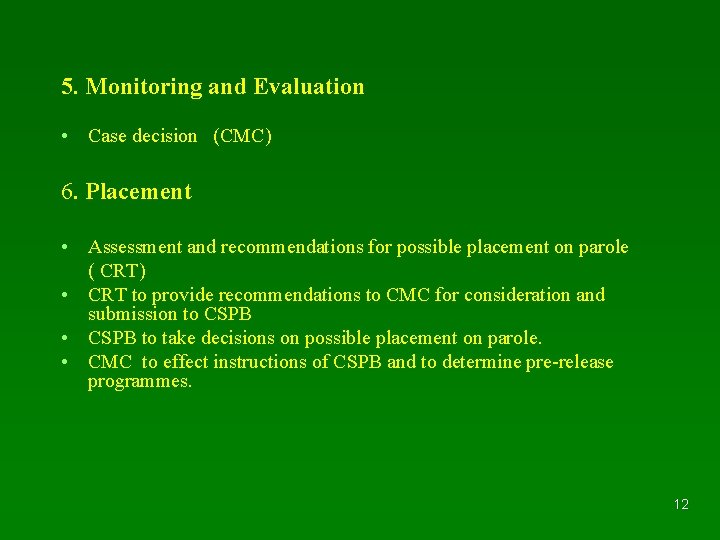 5. Monitoring and Evaluation

• Case decision (CMC)

6. Placement

• Assessment and recommendations for possible placement on parole ( CRT)
• CRT to provide recommendations to CMC for consideration and submission to CSPB
• CSPB to take decisions on possible placement on parole.
• CMC to effect instructions of CSPB and to determine pre-release programmes.

12